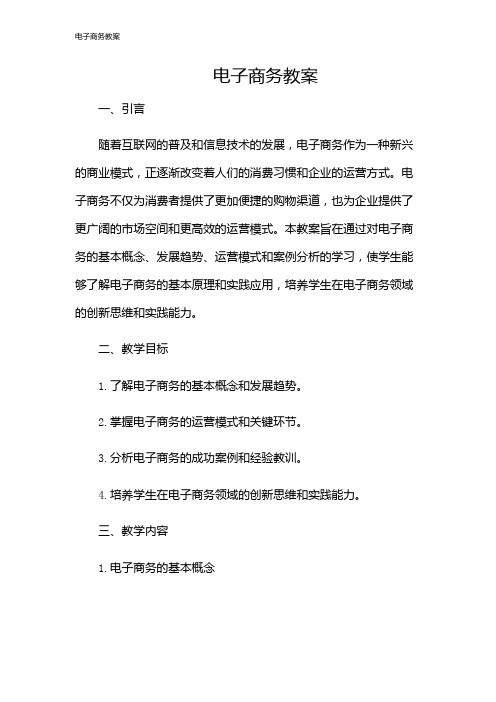 电子商务教案

电子商务教案

一、引言

随着互联网的普及和信息技术的发展，电子商务作为一种新兴的商业模式，正逐渐改变着人们的消费习惯和企业的运营方式。电子商务不仅为消费者提供了更加便捷的购物渠道，也为企业提供了更广阔的市场空间和更高效的运营模式。本教案旨在通过对电子商务的基本概念、发展趋势、运营模式和案例分析的学习，使学生能够了解电子商务的基本原理和实践应用，培养学生在电子商务领域的创新思维和实践能力。

二、教学目标

1. 了解电子商务的基本概念和发展趋势。

2. 掌握电子商务的运营模式和关键环节。

3. 分析电子商务的成功案例和经验教训。

4. 培养学生在电子商务领域的创新思维和实践能力。

三、教学内容

1. 电子商务的基本概念